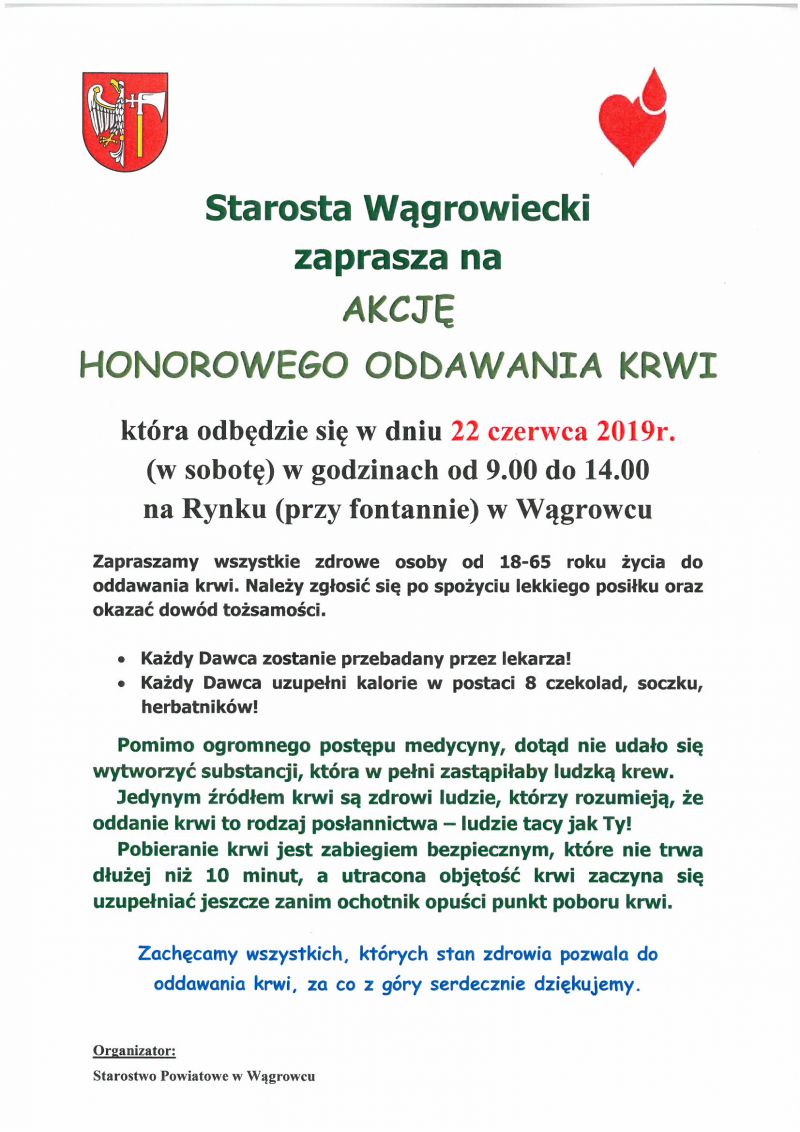 Starosta Wągrowiecki
zaprasza na
AKCJĘ
HONOROWEGO ODDAWANIA KRWI

która odbędzie się w dniu 22 czerwca 2019r.
(w sobotę) w godzinach od 9.00 do 14.00
na Rynku (przy fontannie) w Wągrowcu

Zapraszamy wszystkie zdrowe osoby od 18-65 roku życia do oddawania krwi. Należy zgłosić się po spożyciu lekkiego posiłku oraz okazać dowód tożsamości.

• Każdy Dawca zostanie przebadany przez lekarza!
• Każdy Dawca uzupełni kalorie w postaci 8 czekolad, soczku, herbatników!

Pomimo ogromnego postępu medycyny, dotąd nie udało się wytworzyć substancji, która w pełni zastąpiłaby ludzką krew.
Jedynym źródłem krwi są zdrowi ludzie, którzy rozumieją, że oddanie krwi to rodzaj posłannictwa – ludzie tacy jak Ty!
Pobieranie krwi jest zabiegiem bezpiecznym, które nie trwa dłużej niż 10 minut, a utracona objętość krwi zaczyna się uzupełniać jeszcze zanim ochotnik opuści punkt poboru krwi.

Zachęcamy wszystkich, których stan zdrowia pozwala do oddawania krwi, za co z góry serdecznie dziękujemy.

Organizator:
Starostwo Powiatowe w Wągrowcu